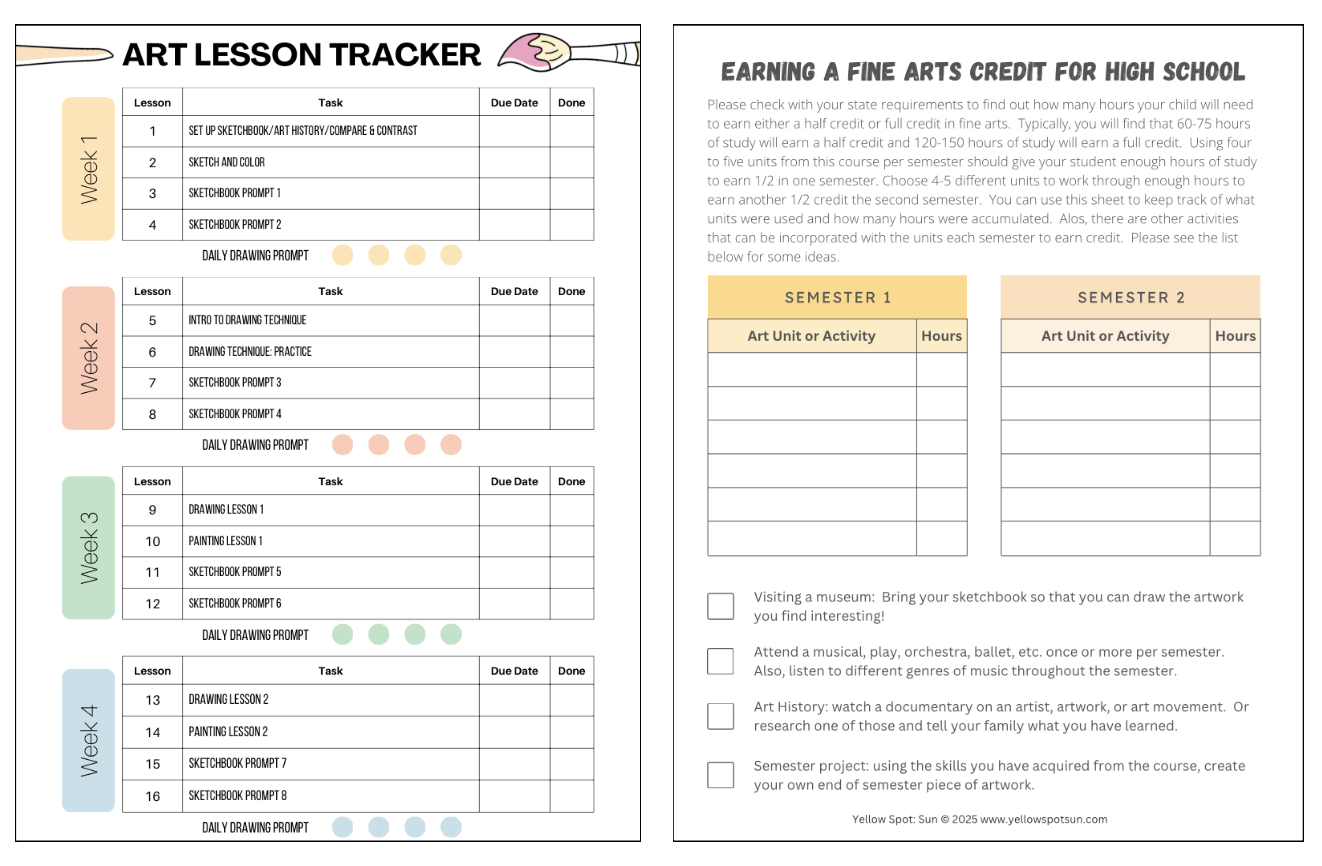 ART LESSON TRACKER

Week 1

| Lesson | Task | Due Date | Done |
|---|---|---|---|
| 1 | SET UP SKETCHBOOK/ART HISTORY/COMPARE & CONTRAST | | |
| 2 | SKETCH AND COLOR | | |
| 3 | SKETCHBOOK PROMPT 1 | | |
| 4 | SKETCHBOOK PROMPT 2 | | |

DAILY DRAWING PROMPT

Week 2

| Lesson | Task | Due Date | Done |
|---|---|---|---|
| 5 | INTRO TO DRAWING TECHNIQUE | | |
| 6 | DRAWING TECHNIQUE: PRACTICE | | |
| 7 | SKETCHBOOK PROMPT 3 | | |
| 8 | SKETCHBOOK PROMPT 4 | | |

DAILY DRAWING PROMPT

Week 3

| Lesson | Task | Due Date | Done |
|---|---|---|---|
| 9 | DRAWING LESSON 1 | | |
| 10 | PAINTING LESSON 1 | | |
| 11 | SKETCHBOOK PROMPT 5 | | |
| 12 | SKETCHBOOK PROMPT 6 | | |

DAILY DRAWING PROMPT

Week 4

| Lesson | Task | Due Date | Done |
|---|---|---|---|
| 13 | DRAWING LESSON 2 | | |
| 14 | PAINTING LESSON 2 | | |
| 15 | SKETCHBOOK PROMPT 7 | | |
| 16 | SKETCHBOOK PROMPT 8 | | |

DAILY DRAWING PROMPT

EARNING A FINE ARTS CREDIT FOR HIGH SCHOOL

Please check with your state requirements to find out how many hours your child will need to earn either a half credit or full credit in fine arts. Typically, you will find that 60-75 hours of study will earn a half credit and 120-150 hours of study will earn a full credit. Using four to five units from this course per semester should give your student enough hours of study to earn 1/2 in one semester. Choose 4-5 different units to work through enough hours to earn another 1/2 credit the second semester. You can use this sheet to keep track of what units were used and how many hours were accumulated. Alos, there are other activities that can be incorporated with the units each semester to earn credit. Please see the list below for some ideas.

SEMESTER 1

| Art Unit or Activity | Hours |
|---|---|
| | |
| | |
| | |
| | |
| | |
| | |

SEMESTER 2

| Art Unit or Activity | Hours |
|---|---|
| | |
| | |
| | |
| | |
| | |
| | |

Visiting a museum: Bring your sketchbook so that you can draw the artwork you find interesting!

Attend a musical, play, orchestra, ballet, etc. once or more per semester. Also, listen to different genres of music throughout the semester.

Art History: watch a documentary on an artist, artwork, or art movement. Or research one of those and tell your family what you have learned.

Semester project: using the skills you have acquired from the course, create your own end of semester piece of artwork.

Yellow Spot: Sun © 2025 www.yellowspotsun.com